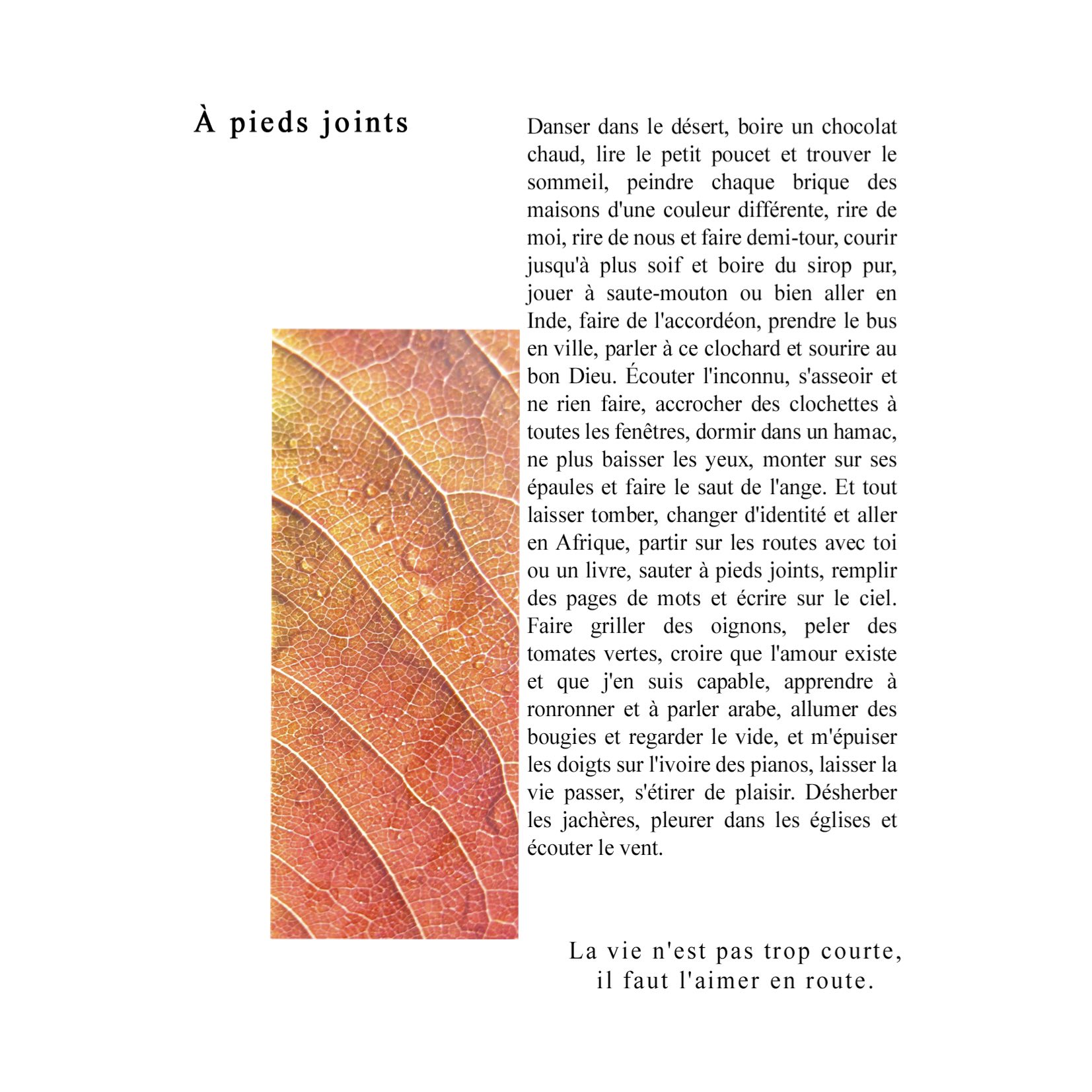 À pieds joints

Danser dans le désert, boire un chocolat chaud, lire le petit poucet et trouver le sommeil, peindre chaque brique des maisons d'une couleur différente, rire de moi, rire de nous et faire demi-tour, courir jusqu'à plus soif et boire du sirop pur, jouer à saute-mouton ou bien aller en Inde, faire de l'accordéon, prendre le bus en ville, parler à ce clochard et sourire au bon Dieu. Écouter l'inconnu, s'asseoir et ne rien faire, accrocher des clochettes à toutes les fenêtres, dormir dans un hamac, ne plus baisser les yeux, monter sur ses épaules et faire le saut de l'ange. Et tout laisser tomber, changer d'identité et aller en Afrique, partir sur les routes avec toi ou un livre, sauter à pieds joints, remplir des pages de mots et écrire sur le ciel. Faire griller des oignons, peler des tomates vertes, croire que l'amour existe et que j'en suis capable, apprendre à ronronner et à parler arabe, allumer des bougies et regarder le vide, et m'épuiser les doigts sur l'ivoire des pianos, laisser la vie passer, s'étirer de plaisir. Désherber les jachères, pleurer dans les églises et écouter le vent.

La vie n'est pas trop courte,
il faut l'aimer en route.